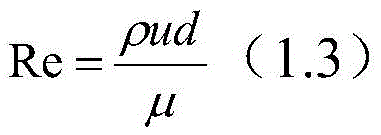 $\mathrm{Re} = \frac{\rho u d}{\mu}$ （1.3）